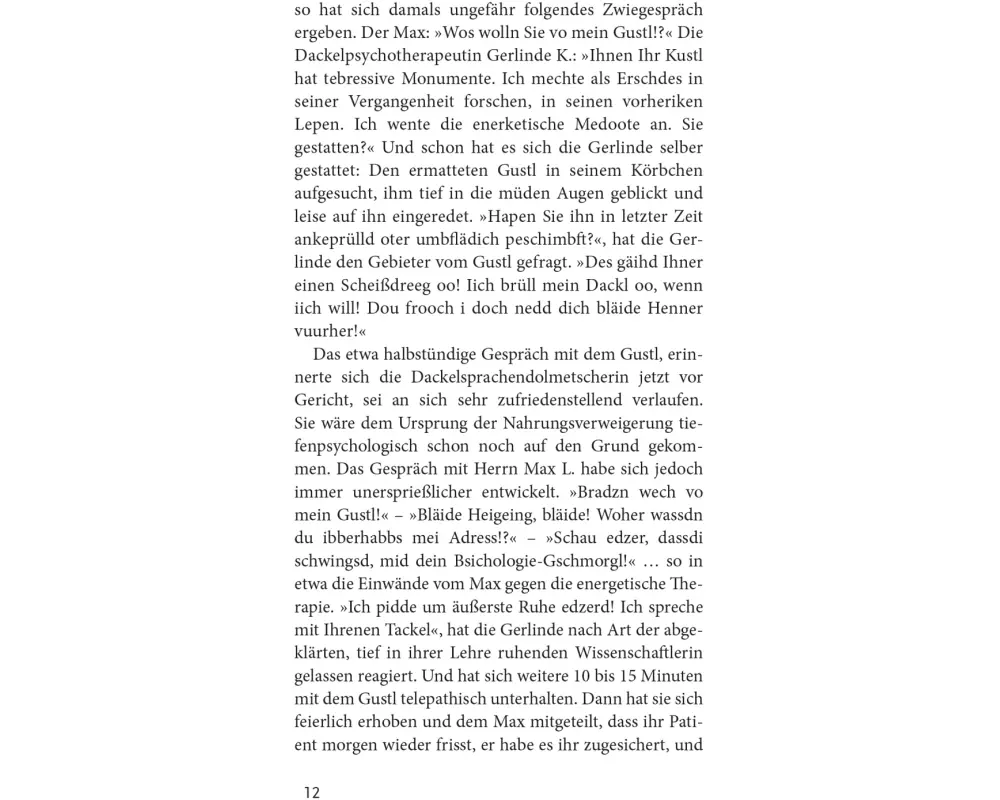 so hat sich damals ungefähr folgendes Zwiegespräch ergeben. Der Max: »Wos wolln Sie vo mein Gustl!?« Die Dackelpsychotherapeutin Gerlinde K.: »Ihnen Ihr Kustl hat tebressive Monumente. Ich mechte als Erschdes in seiner Vergangenheit forschen, in seinen vorheriken Lepen. Ich wente die enerketische Medoote an. Sie gestatten?« Und schon hat es sich die Gerlinde selber gestattet: Den ermatteten Gustl in seinem Körbchen aufgesucht, ihm tief in die müden Augen geblickt und leise auf ihn eingeredet. »Hapen Sie ihn in letzter Zeit ankeprülld oter umbflädich peschimbft?«, hat die Gerlinde den Gebieter vom Gustl gefragt. »Des gäihd Ihner einen Scheißdreeg oo! Iich brüll mein Dackl oo, wenn iich will! Dou frooch i doch nedd dich bläide Henner vuurher!«

Das etwa halbstündige Gespräch mit dem Gustl, erinnerte sich die Dackelsprachendolmetscherin jetzt vor Gericht, sei an sich sehr zufriedenstellend verlaufen. Sie wäre dem Ursprung der Nahrungsverweigerung tiefenpsychologisch schon noch auf den Grund gekommen. Das Gespräch mit Herrn Max L. habe sich jedoch immer unersprießlicher entwickelt. »Bradzn wech vo mein Gustl!« – »Bläide Heigeing, bläide! Woher wassdn du ibberhabbs mei Adress!?« – »Schau edzer, dassdi schwingsd, mid dein Bsichologie-Gschmorgl!« … so in etwa die Einwände vom Max gegen die energetische Therapie. »Ich pidde um äußerste Ruhe edzerd! Ich spreche mit Ihrenen Tackel«, hat die Gerlinde nach Art der abgeklärten, tief in ihrer Lehre ruhenden Wissenschaftlerin gelassen reagiert. Und hat sich weitere 10 bis 15 Minuten mit dem Gustl telepathisch unterhalten. Dann hat sie sich feierlich erhoben und dem Max mitgeteilt, dass ihr Patient morgen wieder frisst, er habe es ihr zugesichert, und

12